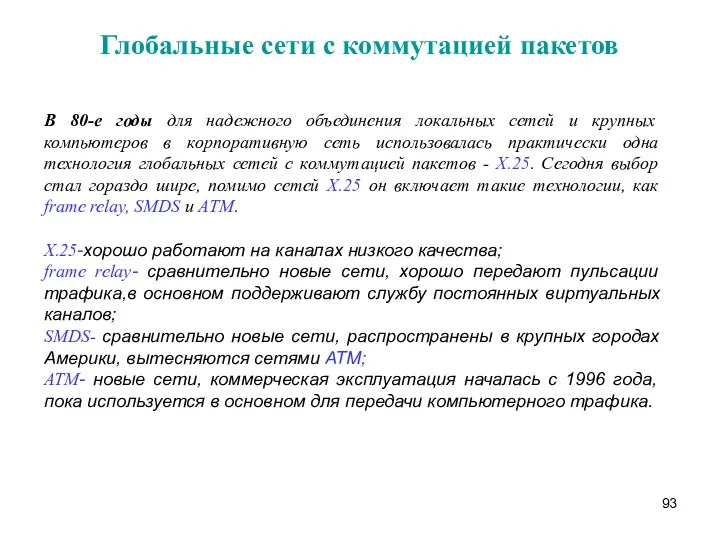 Глобальные сети с коммутацией пакетов

В 80-е годы для надежного объединения локальных сетей и крупных компьютеров в корпоративную сеть использовалась практически одна технология глобальных сетей с коммутацией пакетов - X.25. Сегодня выбор стал гораздо шире, помимо сетей X.25 он включает такие технологии, как frame relay, SMDS и ATM.

X.25-хорошо работают на каналах низкого качества;
frame relay- сравнительно новые сети, хорошо передают пульсации трафика,в основном поддерживают службу постоянных виртуальных каналов;
SMDS- сравнительно новые сети, распространены в крупных городах Америки, вытесняются сетями ATM;
ATM- новые сети, коммерческая эксплуатация началась с 1996 года, пока используется в основном для передачи компьютерного трафика.

93